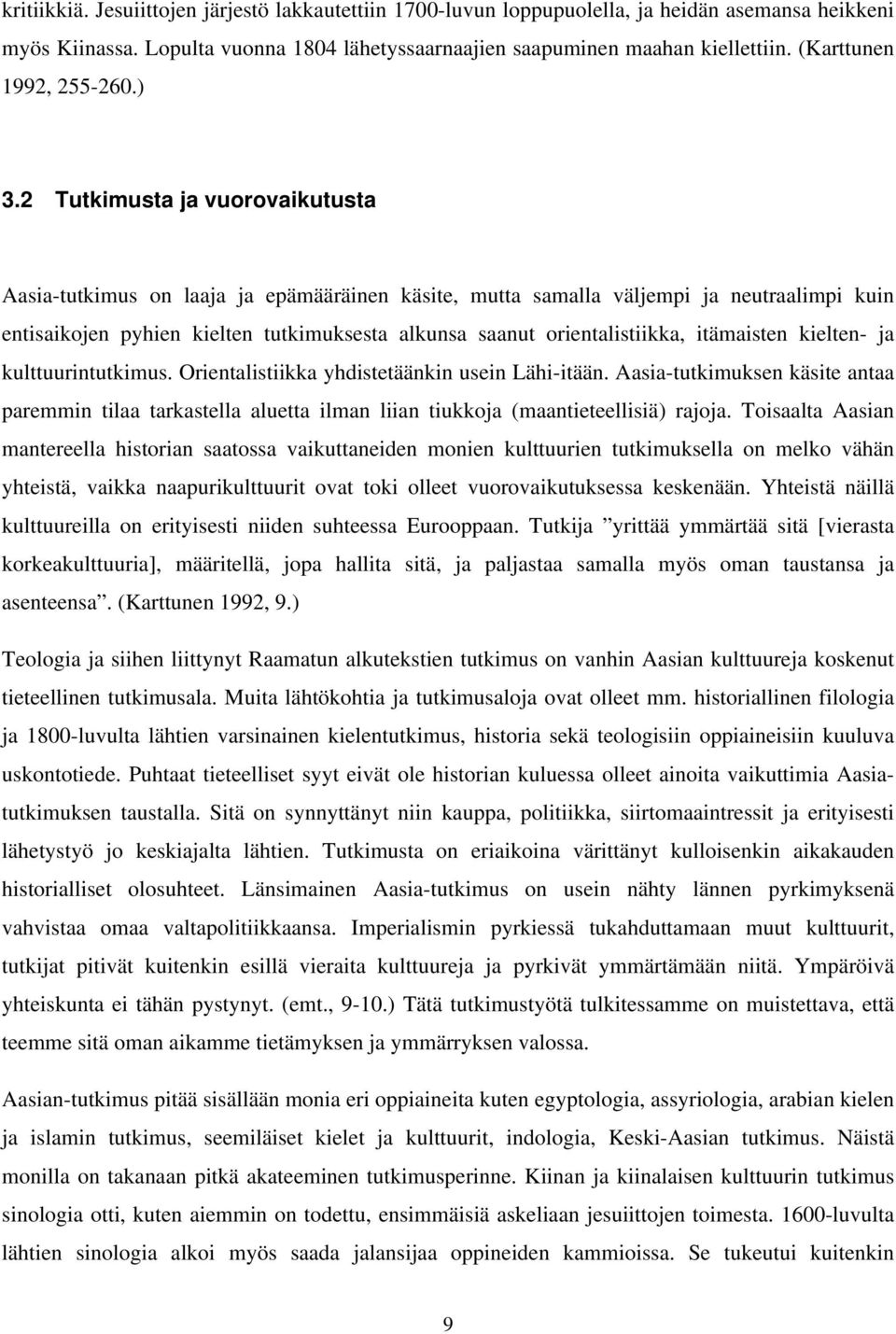 kritiikkiä. Jesuiittojen järjestö lakkautettiin 1700-luvun loppupuolella, ja heidän asemansa heikkeni myös Kiinassa. Lopulta vuonna 1804 lähetyssaarnaajien saapuminen maahan kiellettiin. (Karttunen 1992, 255-260.)

3.2 Tutkimusta ja vuorovaikutusta

Aasia-tutkimus on laaja ja epämääräinen käsite, mutta samalla väljempi ja neutraalimpi kuin entisaikojen pyhien kielten tutkimuksesta alkunsa saanut orientalistiikka, itämaisten kielten- ja kulttuurintutkimus. Orientalistiikka yhdistetäänkin usein Lähi-itään. Aasia-tutkimuksen käsite antaa paremmin tilaa tarkastella aluetta ilman liian tiukkoja (maantieteellisiä) rajoja. Toisaalta Aasian mantereella historian saatossa vaikuttaneiden monien kulttuurien tutkimuksella on melko vähän yhteistä, vaikka naapurikulttuurit ovat toki olleet vuorovaikutuksessa keskenään. Yhteistä näillä kulttuureilla on erityisesti niiden suhteessa Eurooppaan. Tutkija ”yrittää ymmärtää sitä [vierasta korkeakulttuuria], määritellä, jopa hallita sitä, ja paljastaa samalla myös oman taustansa ja asenteensa”. (Karttunen 1992, 9.)

Teologia ja siihen liittynyt Raamatun alkutekstien tutkimus on vanhin Aasian kulttuureja koskenut tieteellinen tutkimusala. Muita lähtökohtia ja tutkimusaloja ovat olleet mm. historiallinen filologia ja 1800-luvulta lähtien varsinainen kielentutkimus, historia sekä teologisiin oppiaineisiin kuuluva uskontotiede. Puhtaat tieteelliset syyt eivät ole historian kuluessa olleet ainoita vaikuttimia Aasia-tutkimuksen taustalla. Sitä on synnyttänyt niin kauppa, politiikka, siirtomaaintressit ja erityisesti lähetystyö jo keskiajalta lähtien. Tutkimusta on eriaikoina värittänyt kulloisenkin aikakauden historialliset olosuhteet. Länsimainen Aasia-tutkimus on usein nähty lännen pyrkimyksenä vahvistaa omaa valtapolitiikkaansa. Imperialismin pyrkiessä tukahduttamaan muut kulttuurit, tutkijat pitivät kuitenkin esillä vieraita kulttuureja ja pyrkivät ymmärtämään niitä. Ympäröivä yhteiskunta ei tähän pystynyt. (emt., 9-10.) Tätä tutkimustyötä tulkitessamme on muistettava, että teemme sitä oman aikamme tietämyksen ja ymmärryksen valossa.

Aasian-tutkimus pitää sisällään monia eri oppiaineita kuten egyptologia, assyriologia, arabian kielen ja islamin tutkimus, seemiläiset kielet ja kulttuurit, indologia, Keski-Aasian tutkimus. Näistä monilla on takanaan pitkä akateeminen tutkimusperinne. Kiinan ja kiinalaisen kulttuurin tutkimus sinologia otti, kuten aiemmin on todettu, ensimmäisiä askeliaan jesuiittojen toimesta. 1600-luvulta lähtien sinologia alkoi myös saada jalansijaa oppineiden kammioissa. Se tukeutui kuitenkin

9